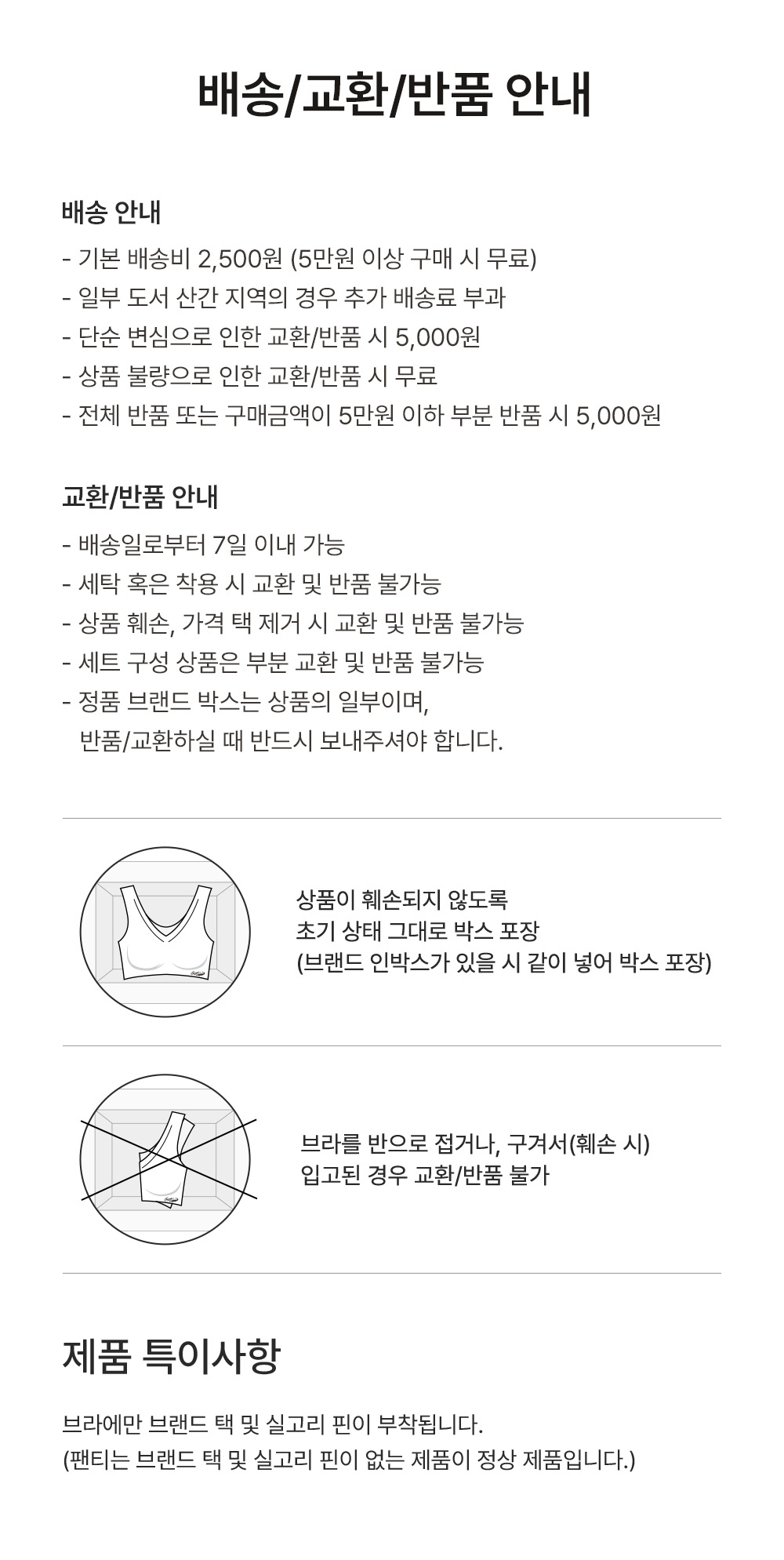 배송/교환/반품 안내

배송 안내
- 기본 배송비 2,500원 (5만원 이상 구매 시 무료)
- 일부 도서 산간 지역의 경우 추가 배송료 부과
- 단순 변심으로 인한 교환/반품 시 5,000원
- 상품 불량으로 인한 교환/반품 시 무료
- 전체 반품 또는 구매금액이 5만원 이하 부분 반품 시 5,000원

교환/반품 안내
- 배송일로부터 7일 이내 가능
- 세탁 혹은 착용 시 교환 및 반품 불가능
- 상품 훼손, 가격 택 제거 시 교환 및 반품 불가능
- 세트 구성 상품은 부분 교환 및 반품 불가능
- 정품 브랜드 박스는 상품의 일부이며, 반품/교환하실 때 반드시 보내주셔야 합니다.

상품이 훼손되지 않도록
초기 상태 그대로 박스 포장
(브랜드 인박스가 있을 시 같이 넣어 박스 포장)

브라를 반으로 접거나, 구겨서(훼손 시)
입고된 경우 교환/반품 불가

제품 특이사항

브라에만 브랜드 택 및 실고리 핀이 부착됩니다.
(팬티는 브랜드 택 및 실고리 핀이 없는 제품이 정상 제품입니다.)